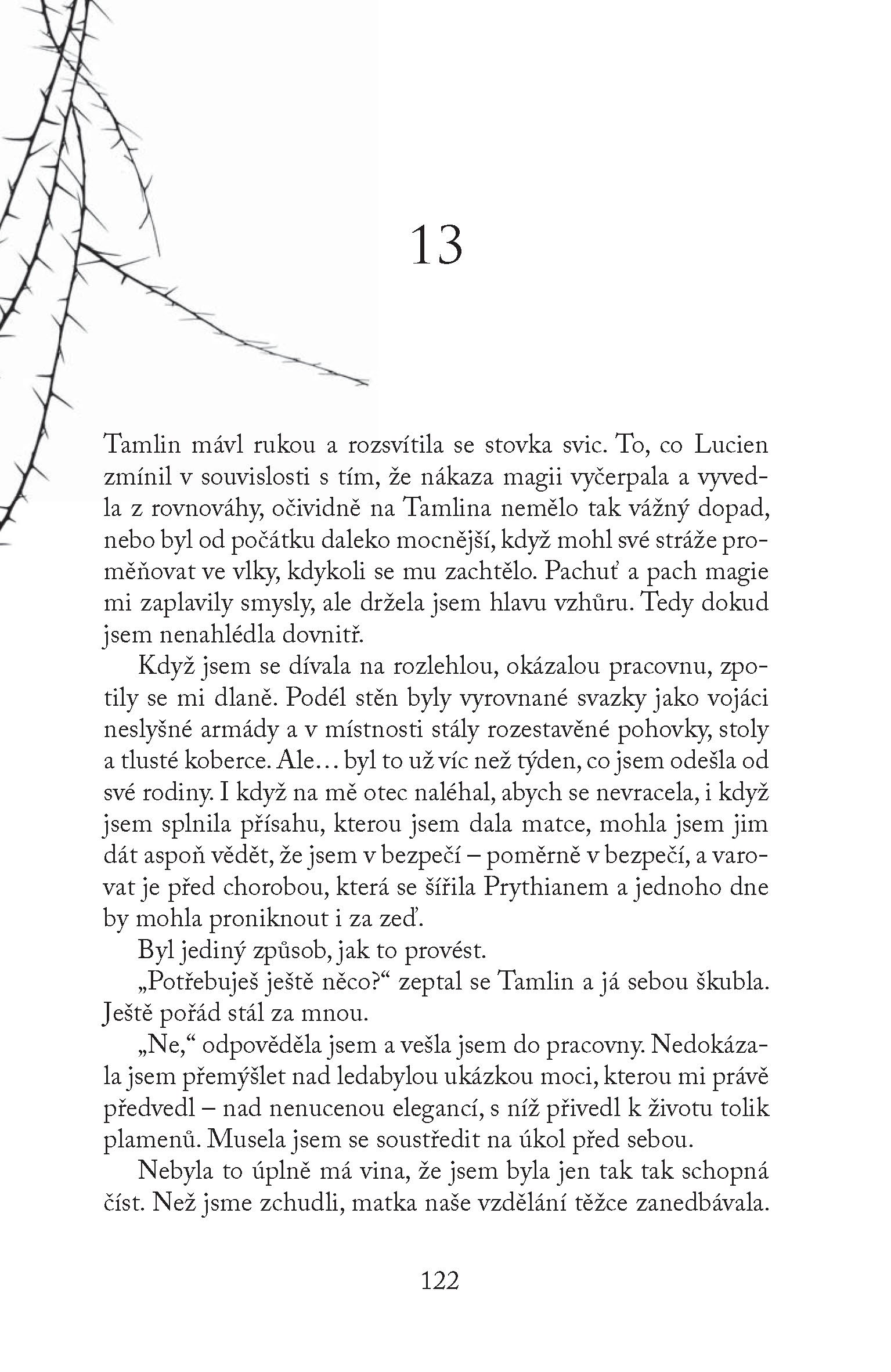 13

Tamlin mávl rukou a rozsvítila se stovka svic. To, co Lucien zmínil v souvislosti s tím, že nákaza magii vyčerpala a vyvedla z rovnováhy, očividně na Tamlina nemělo tak vážný dopad, nebo byl od počátku daleko mocnější, když mohl své stráže proměňovat ve vlky, kdykoli se mu zachtělo. Pachuť a pach magie mi zaplavily smysly, ale držela jsem hlavu vzhůru. Tedy dokud jsem nenahlédla dovnitř.

Když jsem se dívala na rozlehlou, okázalou pracovnu, zpotily se mi dlaně. Podél stěn byly vyrovnané svazky jako vojáci neslyšné armády a v místnosti stály rozestavěné pohovky, stoly a tlusté koberce. Ale… byl to už víc než týden, co jsem odešla od své rodiny. I když na mě otec naléhal, abych se nevracela, i když jsem splnila přísahu, kterou jsem dala matce, mohla jsem jim dát aspoň vědět, že jsem v bezpečí – poměrně v bezpečí, a varovat je před chorobou, která se šířila Prythianem a jednoho dne by mohla proniknout i za zeď.

Byl jediný způsob, jak to provést.

„Potřebuješ ještě něco?“ zeptal se Tamlin a já sebou škubla. Ještě pořád stál za mnou.

„Ne,“ odpověděla jsem a vešla jsem do pracovny. Nedokázala jsem přemýšlet nad ledabylou ukázkou moci, kterou mi právě předvedl – nad nenucenou elegancí, s níž přivedl k životu tolik plamenů. Musela jsem se soustředit na úkol před sebou.

Nebyla to úplně má vina, že jsem byla jen tak tak schopná číst. Než jsme zchudli, matka naše vzdělání těžce zanedbávala.

122